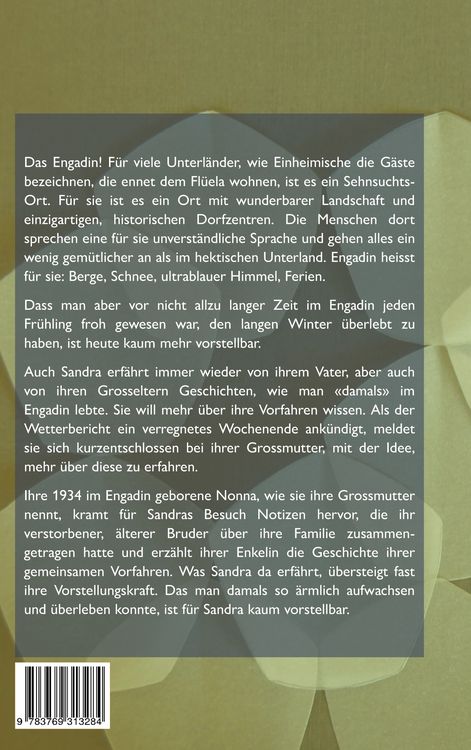 Das Engadin! Für viele Unterländer, wie Einheimische die Gäste bezeichnen, die ennet dem Flüela wohnen, ist es ein Sehnsuchts-Ort. Für sie ist es ein Ort mit wunderbarer Landschaft und einzigartigen, historischen Dorfzentren. Die Menschen dort sprechen eine für sie unverständliche Sprache und gehen alles ein wenig gemütlicher an als im hektischen Unterland. Engadin heisst für sie: Berge, Schnee, ultrablauer Himmel, Ferien.

Dass man aber vor nicht allzu langer Zeit im Engadin jeden Frühling froh gewesen war, den langen Winter überlebt zu haben, ist heute kaum mehr vorstellbar.

Auch Sandra erfährt immer wieder von ihrem Vater, aber auch von ihren Grosseltern Geschichten, wie man «damals» im Engadin lebte. Sie will mehr über ihre Vorfahren wissen. Als der Wetterbericht ein verregnetes Wochenende ankündigt, meldet sie sich kurzentschlossen bei ihrer Grossmutter, mit der Idee, mehr über diese zu erfahren.

Ihre 1934 im Engadin geborene Nonna, wie sie ihre Grossmutter nennt, kramt für Sandras Besuch Notizen hervor, die ihr verstorbener, älterer Bruder über ihre Familie zusammengetragen hatte und erzählt ihrer Enkelin die Geschichte ihrer gemeinsamen Vorfahren. Was Sandra da erfährt, übersteigt fast ihre Vorstellungskraft. Das man damals so ärmlich aufwachsen und überleben konnte, ist für Sandra kaum vorstellbar.

9 783769 313284